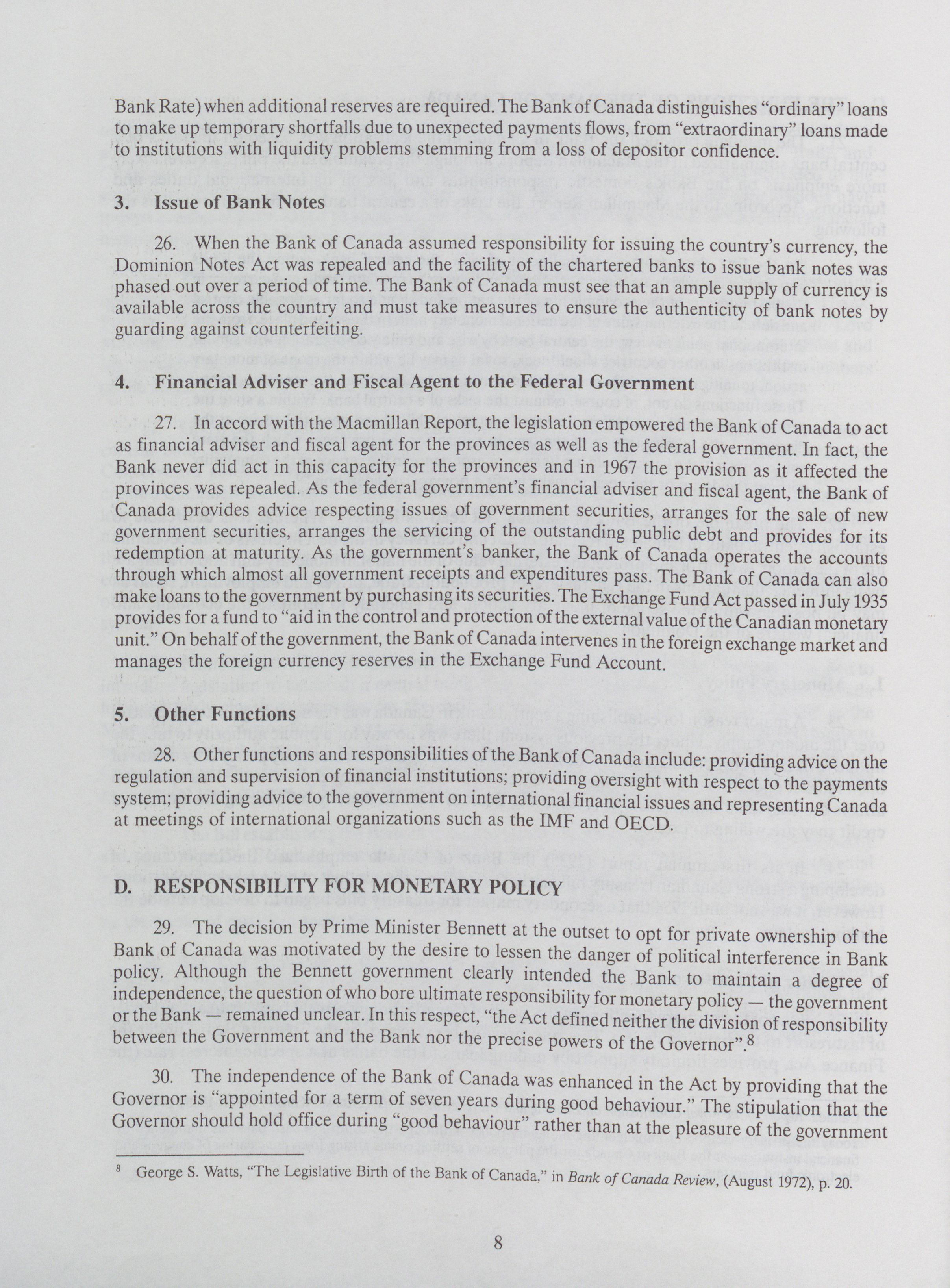 Bank Rate) when additional reserves are required. The Bank of Canada distinguishes "ordinary" loans to make up temporary shortfalls due to unexpected payments flows, from "extraordinary" loans made to institutions with liquidity problems stemming from a loss of depositor confidence.

3. Issue of Bank Notes

26. When the Bank of Canada assumed responsibility for issuing the country's currency, the Dominion Notes Act was repealed and the facility of the chartered banks to issue bank notes was phased out over a period of time. The Bank of Canada must see that an ample supply of currency is available across the country and must take measures to ensure the authenticity of bank notes by guarding against counterfeiting.

4. Financial Adviser and Fiscal Agent to the Federal Government

27. In accord with the Macmillan Report, the legislation empowered the Bank of Canada to act as financial adviser and fiscal agent for the provinces as well as the federal government. In fact, the Bank never did act in this capacity for the provinces and in 1967 the provision as it affected the provinces was repealed. As the federal government's financial adviser and fiscal agent, the Bank of Canada provides advice respecting issues of government securities, arranges for the sale of new government securities, arranges the servicing of the outstanding public debt and provides for its redemption at maturity. As the government's banker, the Bank of Canada operates the accounts through which almost all government receipts and expenditures pass. The Bank of Canada can also make loans to the government by purchasing its securities. The Exchange Fund Act passed in July 1935 provides for a fund to "aid in the control and protection of the external value of the Canadian monetary unit." On behalf of the government, the Bank of Canada intervenes in the foreign exchange market and manages the foreign currency reserves in the Exchange Fund Account.

5. Other Functions

28. Other functions and responsibilities of the Bank of Canada include: providing advice on the regulation and supervision of financial institutions; providing oversight with respect to the payments system; providing advice to the government on international financial issues and representing Canada at meetings of international organizations such as the IMF and OECD.

D. RESPONSIBILITY FOR MONETARY POLICY

29. The decision by Prime Minister Bennett at the outset to opt for private ownership of the Bank of Canada was motivated by the desire to lessen the danger of political interference in Bank policy. Although the Bennett government clearly intended the Bank to maintain a degree of independence, the question of who bore ultimate responsibility for monetary policy — the government or the Bank — remained unclear. In this respect, "the Act defined neither the division of responsibility between the Government and the Bank nor the precise powers of the Governor".$^8$

30. The independence of the Bank of Canada was enhanced in the Act by providing that the Governor is "appointed for a term of seven years during good behaviour." The stipulation that the Governor should hold office during "good behaviour" rather than at the pleasure of the government

$^8$ George S. Watts, "The Legislative Birth of the Bank of Canada," in Bank of Canada Review, (August 1972), p. 20.

8